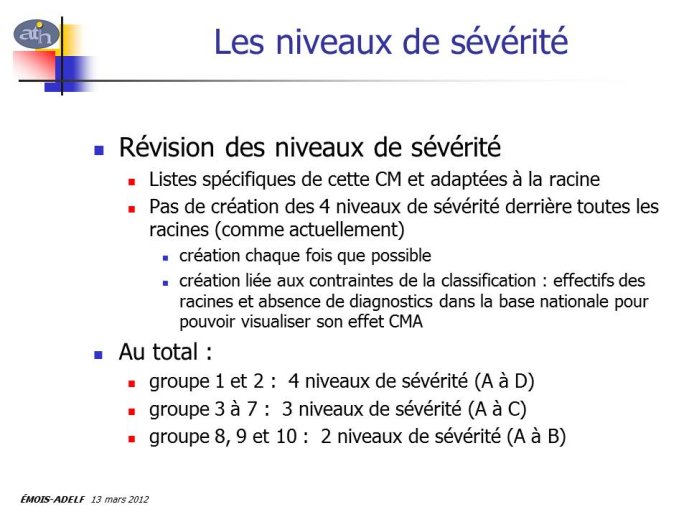 atih

Les niveaux de sévérité

Révision des niveaux de sévérité

Listes spécifiques de cette CM et adaptées à la racine

Pas de création des 4 niveaux de sévérité derrière toutes les racines (comme actuellement)

création chaque fois que possible

création liée aux contraintes de la classification : effectifs des racines et absence de diagnostics dans la base nationale pour pouvoir visualiser son effet CMA

Au total :

groupe 1 et 2 : 4 niveaux de sévérité (A à D)

groupe 3 à 7 : 3 niveaux de sévérité (A à C)

groupe 8, 9 et 10 : 2 niveaux de sévérité (A à B)

ÉMOIS-ADELF 13 mars 2012